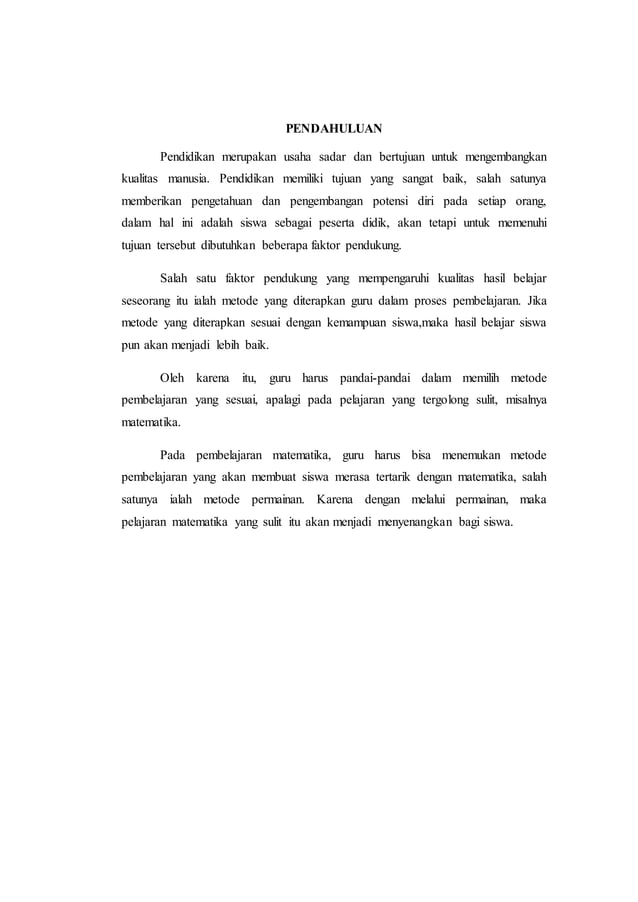 PENDAHULUAN

Pendidikan merupakan usaha sadar dan bertujuan untuk mengembangkan kualitas manusia. Pendidikan memiliki tujuan yang sangat baik, salah satunya memberikan pengetahuan dan pengembangan potensi diri pada setiap orang, dalam hal ini adalah siswa sebagai peserta didik, akan tetapi untuk memenuhi tujuan tersebut dibutuhkan beberapa faktor pendukung.

Salah satu faktor pendukung yang mempengaruhi kualitas hasil belajar seseorang itu ialah metode yang diterapkan guru dalam proses pembelajaran. Jika metode yang diterapkan sesuai dengan kemampuan siswa,maka hasil belajar siswa pun akan menjadi lebih baik.

Oleh karena itu, guru harus pandai-pandai dalam memilih metode pembelajaran yang sesuai, apalagi pada pelajaran yang tergolong sulit, misalnya matematika.

Pada pembelajaran matematika, guru harus bisa menemukan metode pembelajaran yang akan membuat siswa merasa tertarik dengan matematika, salah satunya ialah metode permainan. Karena dengan melalui permainan, maka pelajaran matematika yang sulit itu akan menjadi menyenangkan bagi siswa.